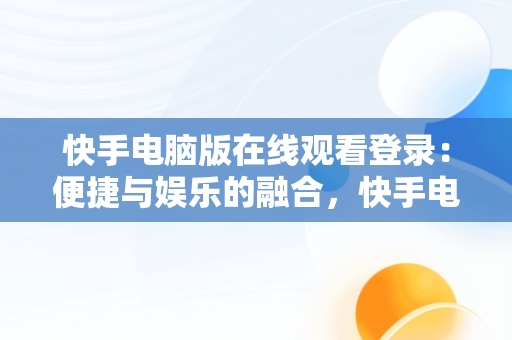 快手电脑版在线观看登录：便捷与娱乐的融合，快手电